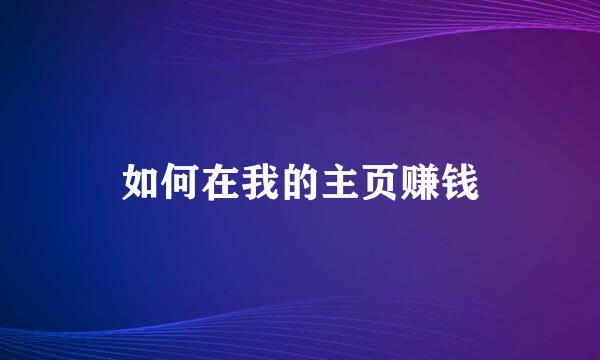 如何在我的主页赚钱